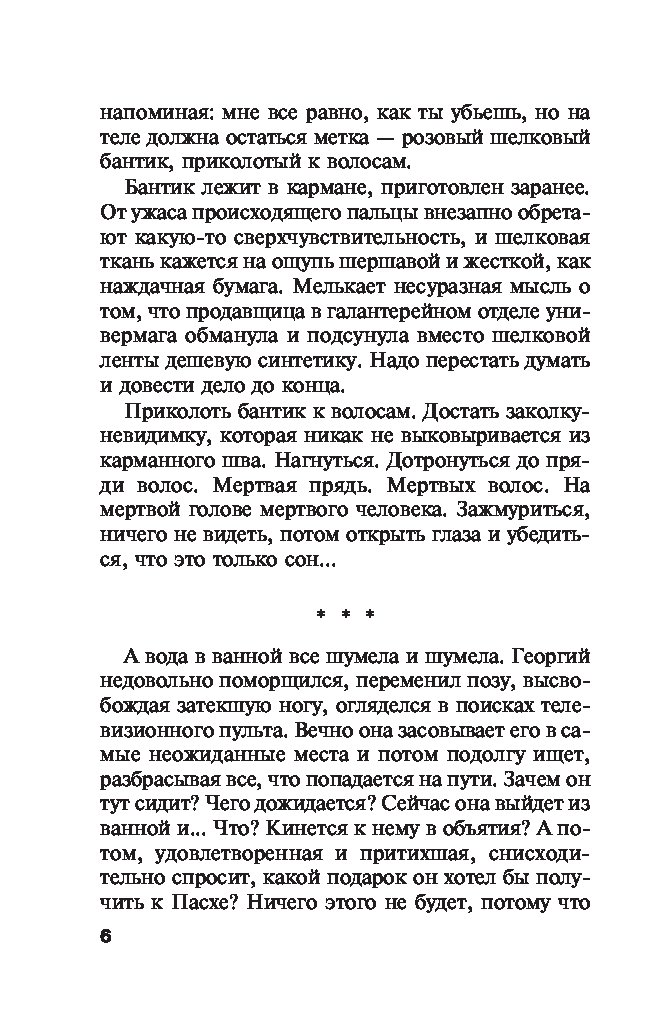 напоминая: мне все равно, как ты убьешь, но на теле должна остаться метка — розовый шелковый бантик, приколотый к волосам.

Бантик лежит в кармане, приготовлен заранее. От ужаса происходящего пальцы внезапно обретают какую-то сверхчувствительность, и шелковая ткань кажется на ощупь шершавой и жесткой, как наждачная бумага. Мелькает несуразная мысль о том, что продавщица в галантерейном отделе универмага обманула и подсунула вместо шелковой ленты дешевую синтетику. Надо перестать думать и довести дело до конца.

Приколоть бантик к волосам. Достать заколку-невидимку, которая никак не выковыривается из карманного шва. Нагнуться. Дотронуться до пряди волос. Мертвая прядь. Мертвых волос. На мертвой голове мертвого человека. Зажмуриться, ничего не видеть, потом открыть глаза и убедиться, что это только сон...

* * *

А вода в ванной все шумела и шумела. Георгий недовольно поморщился, переменил позу, высвобождая затекшую ногу, огляделся в поисках телевизионного пульта. Вечно она засовывает его в самые неожиданные места и потом подолгу ищет, разбрасывая все, что попадается на пути. Зачем он тут сидит? Чего дожидается? Сейчас она выйдет из ванной и... Что? Кинется к нему в объятия? А потом, удовлетворенная и притихшая, снисходительно спросит, какой подарок он хотел бы получить к Пасхе? Ничего этого не будет, потому что

6